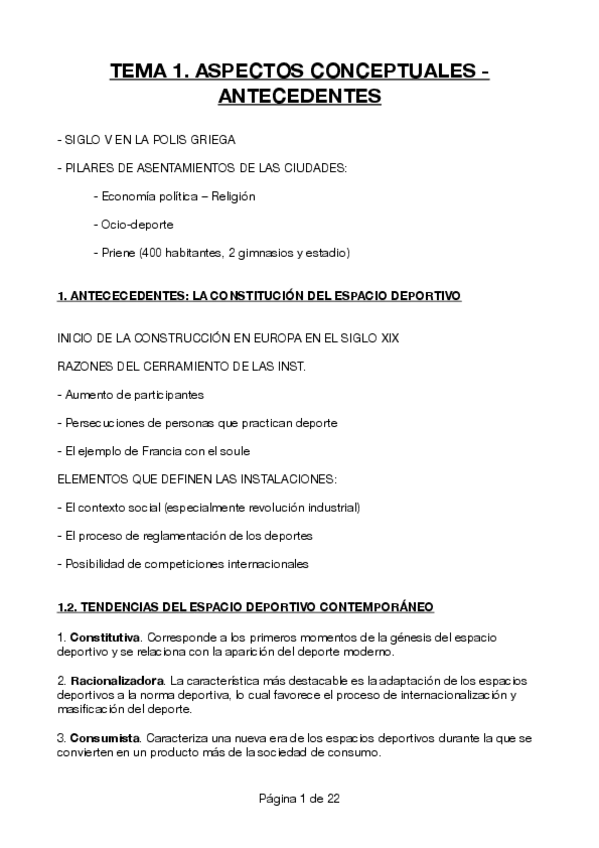 TEMA 1. ASPECTOS CONCEPTUALES - ANTECEDENTES

- SIGLO V EN LA POLIS GRIEGA

- PILARES DE ASENTAMIENTOS DE LAS CIUDADES:

- Economía política – Religión

- Ocio-deporte

- Priene (400 habitantes, 2 gimnasios y estadio)

1. ANTECECEDENTES: LA CONSTITUCIÓN DEL ESPACIO DEPORTIVO

INICIO DE LA CONSTRUCCIÓN EN EUROPA EN EL SIGLO XIX

RAZONES DEL CERRAMIENTO DE LAS INST.

- Aumento de participantes

- Persecuciones de personas que practican deporte

- El ejemplo de Francia con el soule

ELEMENTOS QUE DEFINEN LAS INSTALACIONES:

- El contexto social (especialmente revolución industrial)

- El proceso de reglamentación de los deportes

- Posibilidad de competiciones internacionales

1.2. TENDENCIAS DEL ESPACIO DEPORTIVO CONTEMPORÁNEO

1. Constitutiva. Corresponde a los primeros momentos de la génesis del espacio deportivo y se relaciona con la aparición del deporte moderno.

2. Racionalizadora. La característica más destacable es la adaptación de los espacios deportivos a la norma deportiva, lo cual favorece el proceso de internacionalización y masificación del deporte.

3. Consumista. Caracteriza una nueva era de los espacios deportivos durante la que se convierten en un producto más de la sociedad de consumo.

Página 1 de 22